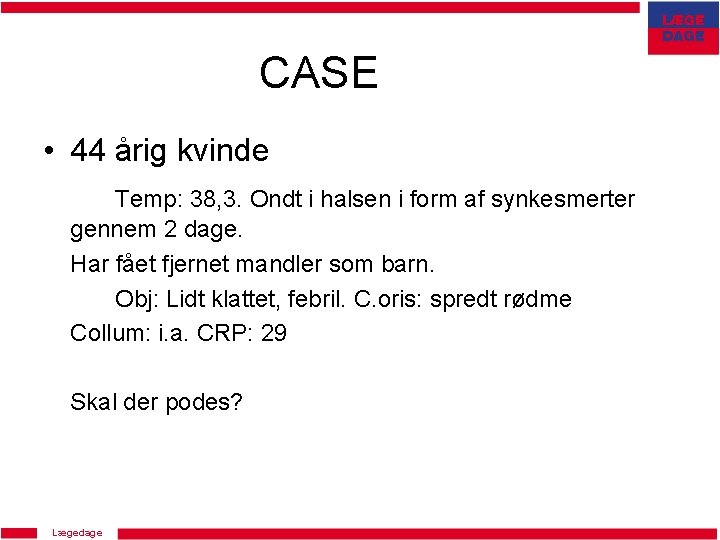 LÆGE DAGE

CASE

• 44 årig kvinde

Temp: 38,3. Ondt i halsen i form af synkesmerter gennem 2 dage.

Har fået fjernet mandler som barn.

Obj: Lidt klattet, febril. C.oris: spredt rødme

Collum: i.a. CRP: 29

Skal der podes?

Lægedage